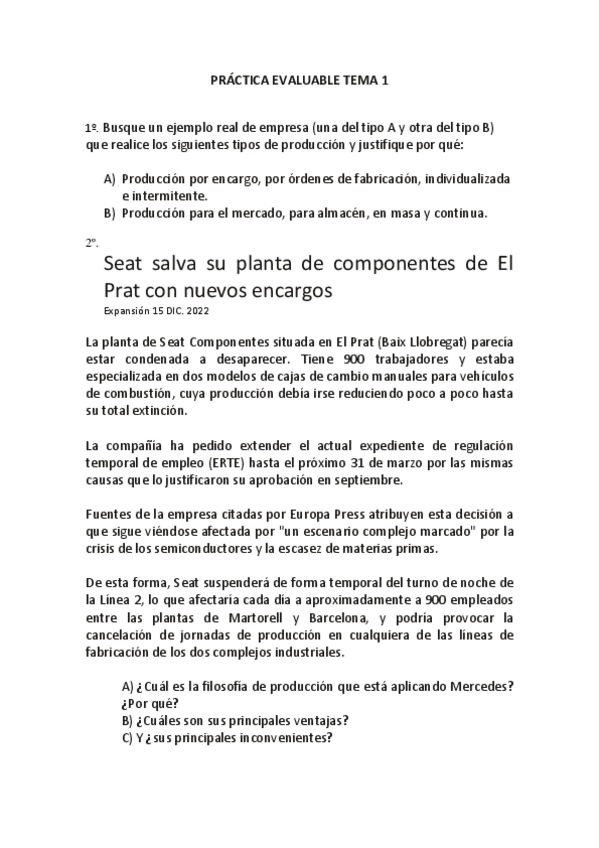 PRÁCTICA EVALUABLE TEMA 1

1º. Busque un ejemplo real de empresa (una del tipo A y otra del tipo B) que realice los siguientes tipos de producción y justifique por qué:

A) Producción por encargo, por órdenes de fabricación, individualizada e intermitente.
B) Producción para el mercado, para almacén, en masa y continua.

2º.

Seat salva su planta de componentes de El Prat con nuevos encargos
Expansión 15 DIC. 2022

La planta de Seat Componentes situada en El Prat (Baix Llobregat) parecía estar condenada a desaparecer. Tiene 900 trabajadores y estaba especializada en dos modelos de cajas de cambio manuales para vehículos de combustión, cuya producción debía irse reduciendo poco a poco hasta su total extinción.

La compañía ha pedido extender el actual expediente de regulación temporal de empleo (ERTE) hasta el próximo 31 de marzo por las mismas causas que lo justificaron su aprobación en septiembre.

Fuentes de la empresa citadas por Europa Press atribuyen esta decisión a que sigue viéndose afectada por "un escenario complejo marcado" por la crisis de los semiconductores y la escasez de materias primas.

De esta forma, Seat suspenderá de forma temporal del turno de noche de la Línea 2, lo que afectaría cada día a aproximadamente a 900 empleados entre las plantas de Martorell y Barcelona, y podría provocar la cancelación de jornadas de producción en cualquiera de las líneas de fabricación de los dos complejos industriales.

A) ¿Cuál es la filosofía de producción que está aplicando Mercedes? ¿Por qué?
B) ¿Cuáles son sus principales ventajas?
C) Y ¿sus principales inconvenientes?